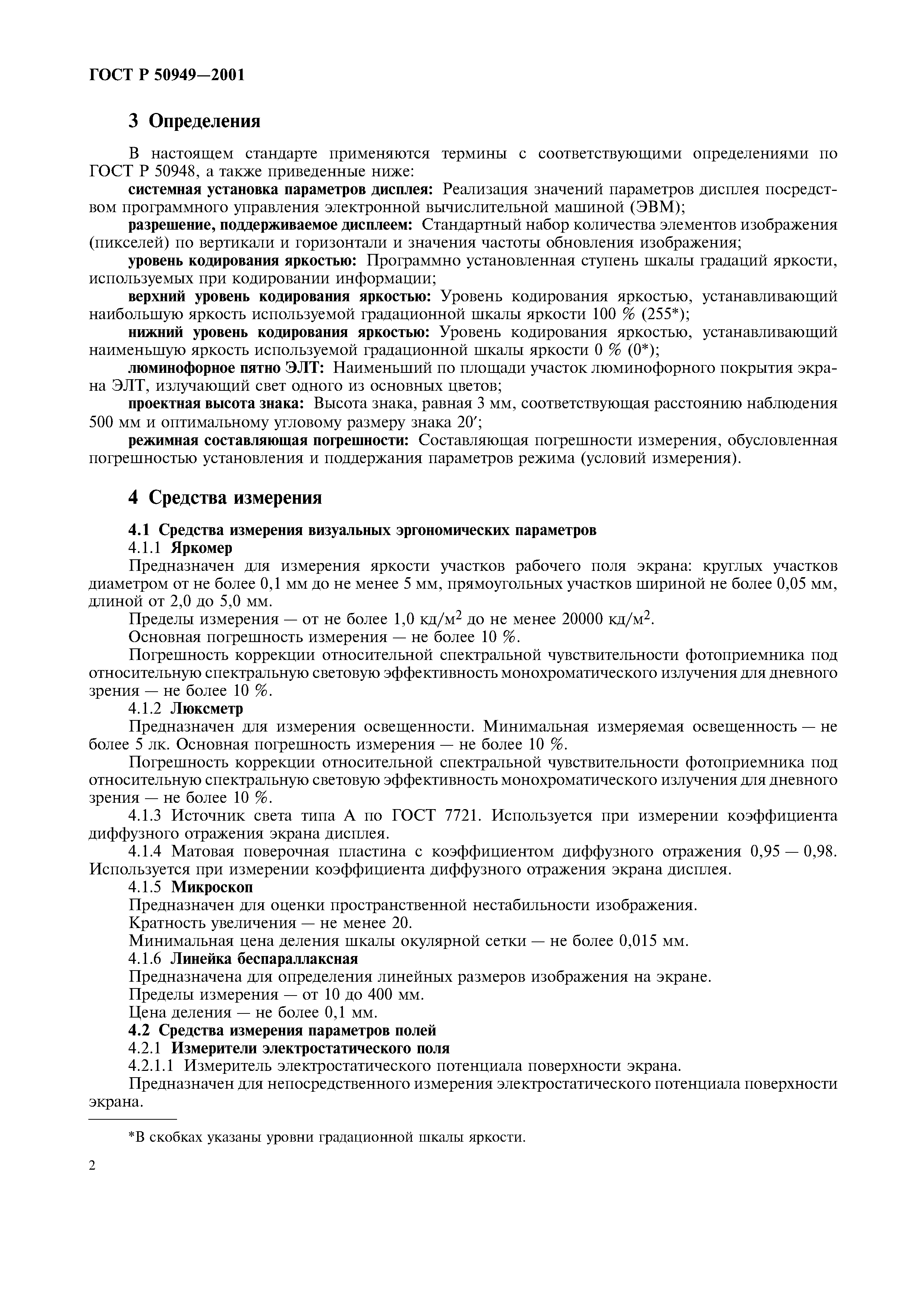 ГОСТ Р 50949—2001

3 Определения

В настоящем стандарте применяются термины с соответствующими определениями по ГОСТ Р 50948, а также приведенные ниже:

системная установка параметров дисплея: Реализация значений параметров дисплея посредством программного управления электронной вычислительной машиной (ЭВМ);

разрешение, поддерживаемое дисплеем: Стандартный набор количества элементов изображения (пикселей) по вертикали и горизонтали и значения частоты обновления изображения;

уровень кодирования яркостью: Программно установленная ступень шкалы градаций яркости, используемых при кодировании информации;

верхний уровень кодирования яркостью: Уровень кодирования яркостью, устанавливающий наибольшую яркость используемой градационной шкалы яркости 100 % (255*);

нижний уровень кодирования яркостью: Уровень кодирования яркостью, устанавливающий наименьшую яркость используемой градационной шкалы яркости 0 % (0*);

люминофорное пятно ЭЛТ: Наименьший по площади участок люминофорного покрытия экрана ЭЛТ, излучающий свет одного из основных цветов;

проектная высота знака: Высота знака, равная 3 мм, соответствующая расстоянию наблюдения 500 мм и оптимальному угловому размеру знака 20′;

режимная составляющая погрешности: Составляющая погрешности измерения, обусловленная погрешностью установления и поддержания параметров режима (условий измерения).

4 Средства измерения

4.1 Средства измерения визуальных эргономических параметров

4.1.1 Яркомер

Предназначен для измерения яркости участков рабочего поля экрана: круглых участков диаметром от не более 0,1 мм до не менее 5 мм, прямоугольных участков шириной не более 0,05 мм, длиной от 2,0 до 5,0 мм.

Пределы измерения — от не более 1,0 кд/м$^2$ до не менее 20000 кд/м$^2$.

Основная погрешность измерения — не более 10 %.

Погрешность коррекции относительной спектральной чувствительности фотоприемника под относительную спектральную световую эффективность монохроматического излучения для дневного зрения — не более 10 %.

4.1.2 Люксметр

Предназначен для измерения освещенности. Минимальная измеряемая освещенность — не более 5 лк. Основная погрешность измерения — не более 10 %.

Погрешность коррекции относительной спектральной чувствительности фотоприемника под относительную спектральную световую эффективность монохроматического излучения для дневного зрения — не более 10 %.

4.1.3 Источник света типа А по ГОСТ 7721. Используется при измерении коэффициента диффузного отражения экрана дисплея.

4.1.4 Матовая поверочная пластина с коэффициентом диффузного отражения 0,95 — 0,98. Используется при измерении коэффициента диффузного отражения экрана дисплея.

4.1.5 Микроскоп

Предназначен для оценки пространственной нестабильности изображения.

Кратность увеличения — не менее 20.

Минимальная цена деления шкалы окулярной сетки — не более 0,015 мм.

4.1.6 Линейка беспараллаксная

Предназначена для определения линейных размеров изображения на экране.

Пределы измерения — от 10 до 400 мм.

Цена деления — не более 0,1 мм.

4.2 Средства измерения параметров полей

4.2.1 Измерители электростатического поля

4.2.1.1 Измеритель электростатического потенциала поверхности экрана.

Предназначен для непосредственного измерения электростатического потенциала поверхности экрана.

*В скобках указаны уровни градационной шкалы яркости.

2